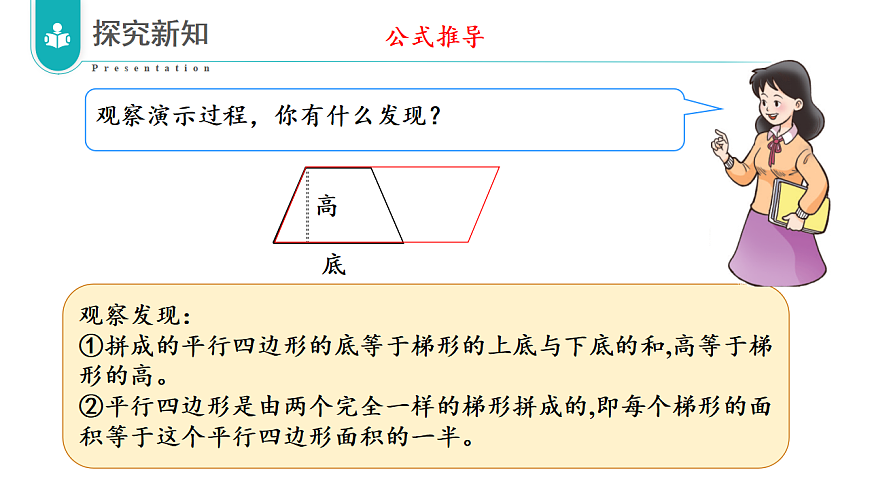 探究新知

Presentation

公式推导

观察演示过程，你有什么发现？

高

底

观察发现：
①拼成的平行四边形的底等于梯形的上底与下底的和,高等于梯形的高。
②平行四边形是由两个完全一样的梯形拼成的,即每个梯形的面积等于这个平行四边形面积的一半。